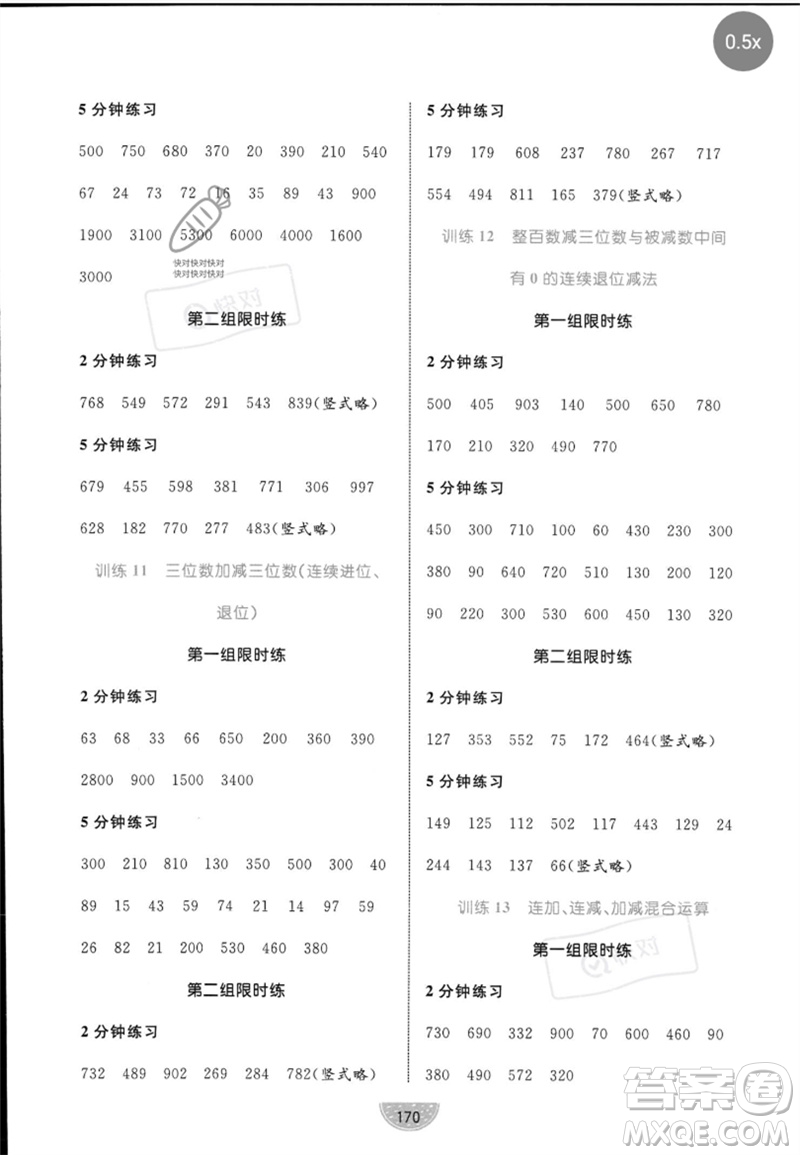 0.5x

5 分钟练习

500 750 680 370 20 390 210 540

67 24 73 72 16 35 89 43 900

1900 3100 5300 6000 4000 1600

3000

快对快对快对
快对快对快对

快对

第二组限时练

2 分钟练习

768 549 572 291 543 839(竖式略)

5 分钟练习

679 455 598 381 771 306 997

628 182 770 277 483(竖式略)

训练 11 三位数加减三位数(连续进位、退位)

第一组限时练

2 分钟练习

63 68 33 66 650 200 360 390

2800 900 1500 3400

5 分钟练习

300 210 810 130 350 500 300 40

89 15 43 59 74 21 14 97 59

26 82 21 200 530 460 380

第二组限时练

2 分钟练习

732 489 902 269 284 782(竖式略)

5 分钟练习

179 179 608 237 780 267 717

554 494 811 165 379(竖式略)

训练 12 整百数减三位数与被减数中间有 0 的连续退位减法

第一组限时练

2 分钟练习

500 405 903 140 500 650 780

170 210 320 490 770

5 分钟练习

450 300 710 100 60 430 230 300

380 90 640 720 510 130 200 120

90 220 300 530 600 450 130 320

第二组限时练

2 分钟练习

127 353 552 75 172 464(竖式略)

5 分钟练习

149 125 112 502 117 443 129 24

244 143 137 66(竖式略)

训练 13 连加、连减、加减混合运算

第一组限时练

快对

2 分钟练习

730 690 332 900 70 600 460 90

380 490 572 320

170

答案圈
MXQE.COM